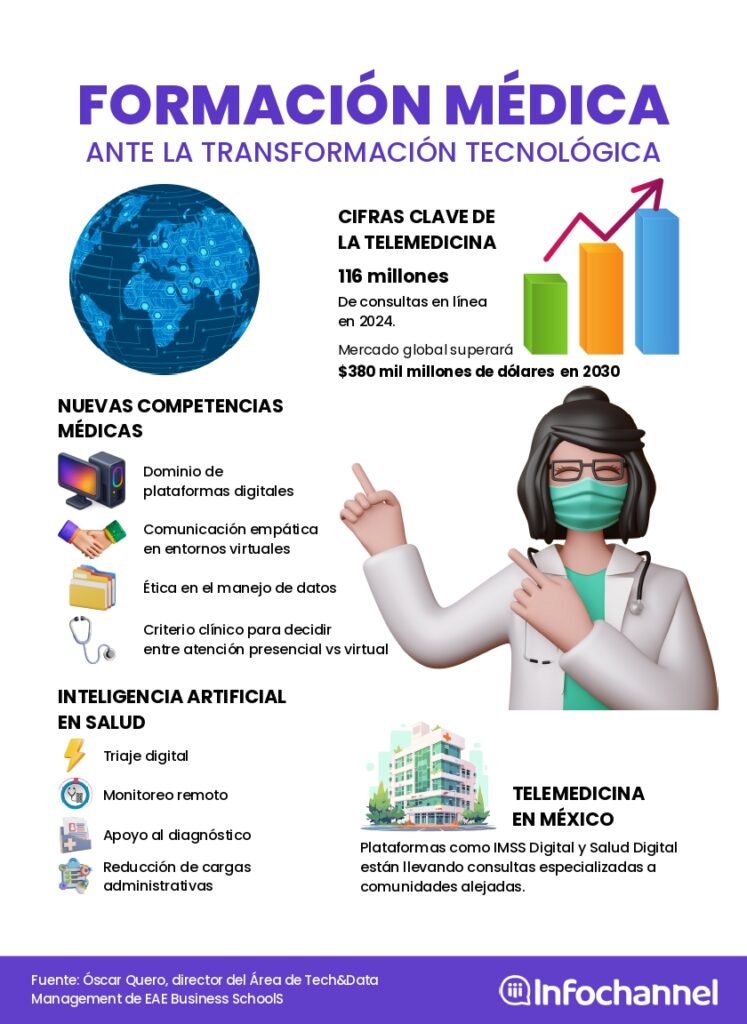 FORMACIÓN MÉDICA
ANTE LA TRANSFORMACIÓN TECNOLÓGICA

CIFRAS CLAVE DE LA TELEMEDICINA

116 millones

De consultas en línea en 2024.

Mercado global superará
$380 mil millones de dólares en 2030

NUEVAS COMPETENCIAS MÉDICAS

Dominio de plataformas digitales

Comunicación empática en entornos virtuales

Ética en el manejo de datos

Criterio clínico para decidir entre atención presencial vs virtual

INTELIGENCIA ARTIFICIAL EN SALUD

Triaje digital

Monitoreo remoto

Apoyo al diagnóstico

Reducción de cargas administrativas

TELEMEDICINA EN MÉXICO

Plataformas como IMSS Digital y Salud Digital están llevando consultas especializadas a comunidades alejadas.

Fuente: Óscar Quero, director del Área de Tech&Data Management de EAE Business SchoolS

Infochannel